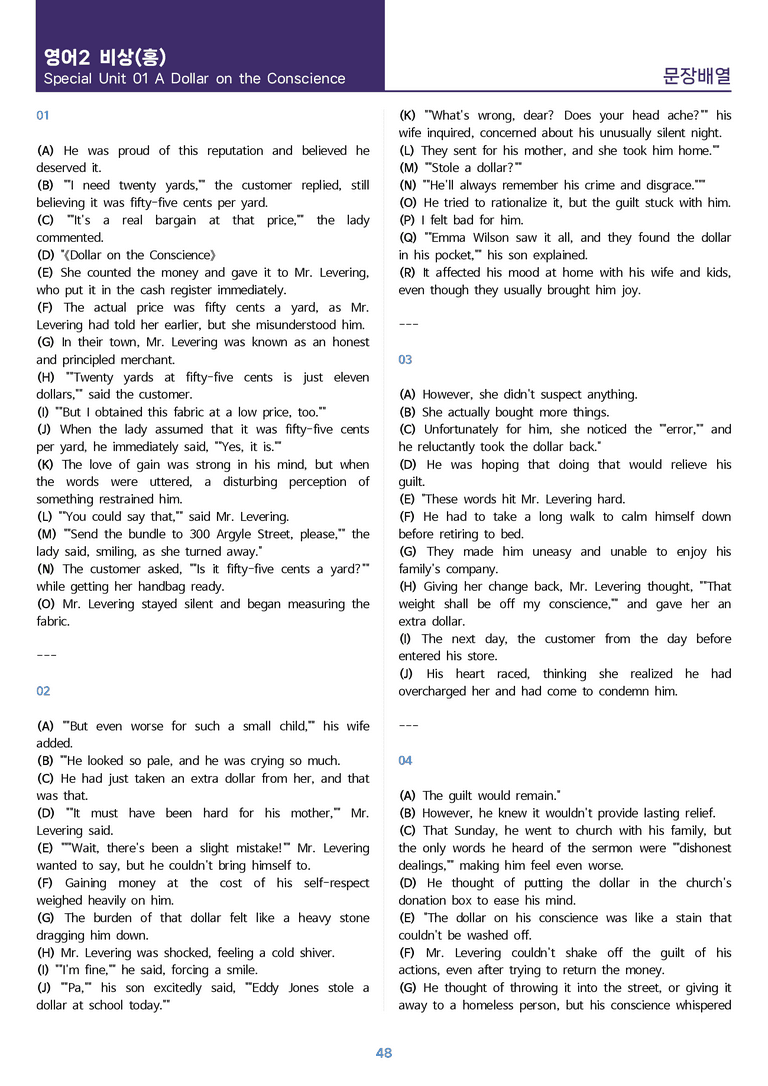 영어2 비상(홍)
Special Unit 01 A Dollar on the Conscience

문장배열

01

(A) He was proud of this reputation and believed he deserved it.
(B) ""I need twenty yards,"" the customer replied, still believing it was fifty-five cents per yard.
(C) ""It's a real bargain at that price,"" the lady commented.
(D) "《Dollar on the Conscience》
(E) She counted the money and gave it to Mr. Levering, who put it in the cash register immediately.
(F) The actual price was fifty cents a yard, as Mr. Levering had told her earlier, but she misunderstood him.
(G) In their town, Mr. Levering was known as an honest and principled merchant.
(H) ""Twenty yards at fifty-five cents is just eleven dollars,"" said the customer.
(I) ""But I obtained this fabric at a low price, too.""
(J) When the lady assumed that it was fifty-five cents per yard, he immediately said, ""Yes, it is.""
(K) The love of gain was strong in his mind, but when the words were uttered, a disturbing perception of something restrained him.
(L) ""You could say that,"" said Mr. Levering.
(M) ""Send the bundle to 300 Argyle Street, please,"" the lady said, smiling, as she turned away."
(N) The customer asked, ""Is it fifty-five cents a yard?"" while getting her handbag ready.
(O) Mr. Levering stayed silent and began measuring the fabric.

---

02

(A) ""But even worse for such a small child,"" his wife added.
(B) ""He looked so pale, and he was crying so much.
(C) He had just taken an extra dollar from her, and that was that.
(D) ""It must have been hard for his mother,"" Mr. Levering said.
(E) """Wait, there's been a slight mistake!"" Mr. Levering wanted to say, but he couldn't bring himself to.
(F) Gaining money at the cost of his self-respect weighed heavily on him.
(G) The burden of that dollar felt like a heavy stone dragging him down.
(H) Mr. Levering was shocked, feeling a cold shiver.
(I) ""I'm fine,"" he said, forcing a smile.
(J) ""Pa,"" his son excitedly said, ""Eddy Jones stole a dollar at school today.""

(K) ""What's wrong, dear? Does your head ache?"" his wife inquired, concerned about his unusually silent night.
(L) They sent for his mother, and she took him home.""
(M) ""Stole a dollar?""
(N) ""He'll always remember his crime and disgrace."""
(O) He tried to rationalize it, but the guilt stuck with him.
(P) I felt bad for him.
(Q) ""Emma Wilson saw it all, and they found the dollar in his pocket,"" his son explained.
(R) It affected his mood at home with his wife and kids, even though they usually brought him joy.

---

03

(A) However, she didn't suspect anything.
(B) She actually bought more things.
(C) Unfortunately for him, she noticed the ""error,"" and he reluctantly took the dollar back."
(D) He was hoping that doing that would relieve his guilt.
(E) "These words hit Mr. Levering hard.
(F) He had to take a long walk to calm himself down before retiring to bed.
(G) They made him uneasy and unable to enjoy his family's company.
(H) Giving her change back, Mr. Levering thought, ""That weight shall be off my conscience,"" and gave her an extra dollar.
(I) The next day, the customer from the day before entered his store.
(J) His heart raced, thinking she realized he had overcharged her and had come to condemn him.

---

04

(A) The guilt would remain."
(B) However, he knew it wouldn't provide lasting relief.
(C) That Sunday, he went to church with his family, but the only words he heard of the sermon were ""dishonest dealings,"" making him feel even worse.
(D) He thought of putting the dollar in the church's donation box to ease his mind.
(E) "The dollar on his conscience was like a stain that couldn't be washed off.
(F) Mr. Levering couldn't shake off the guilt of his actions, even after trying to return the money.
(G) He thought of throwing it into the street, or giving it away to a homeless person, but his conscience whispered

48